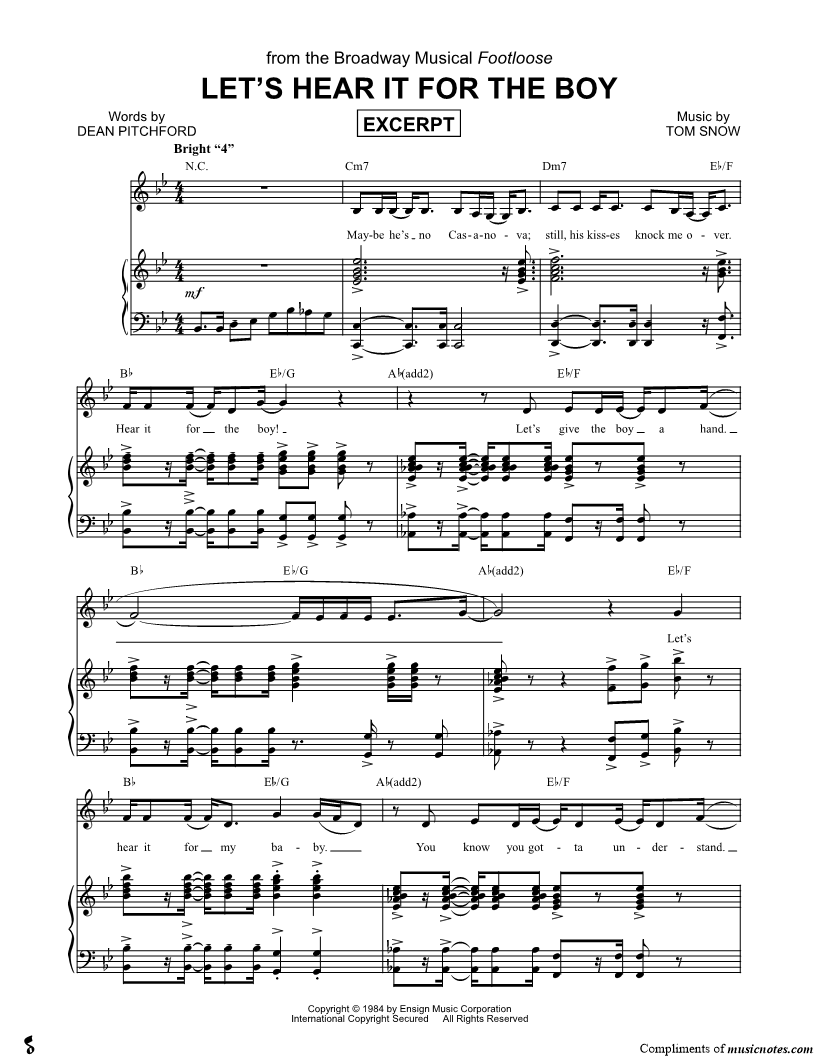 from the Broadway Musical Footloose

LET'S HEAR IT FOR THE BOY

Words by
DEAN PITCHFORD

EXCERPT

Music by
TOM SNOW

Bright "4"

N.C.
Cm7
Dm7
E♭/F

May-be he's no Cas-a-no-va; still, his kiss-es knock me o-ver.

mf

B♭
E♭/G
A♭(add2)
E♭/F

Hear it for the boy! Let's give the boy a hand.

B♭
E♭/G
A♭(add2)
E♭/F

Let's

B♭
E♭/G
A♭(add2)
E♭/F

hear it for my ba-by. You know you got-ta un-der-stand.

Copyright © 1984 by Ensign Music Corporation
International Copyright Secured All Rights Reserved

Compliments of musicnotes.com